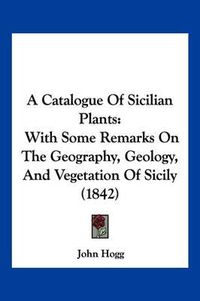 A Catalogue Of Sicilian Plants:
With Some Remarks On The Geography, Geology, And Vegetation Of Sicily (1842)

John Hogg